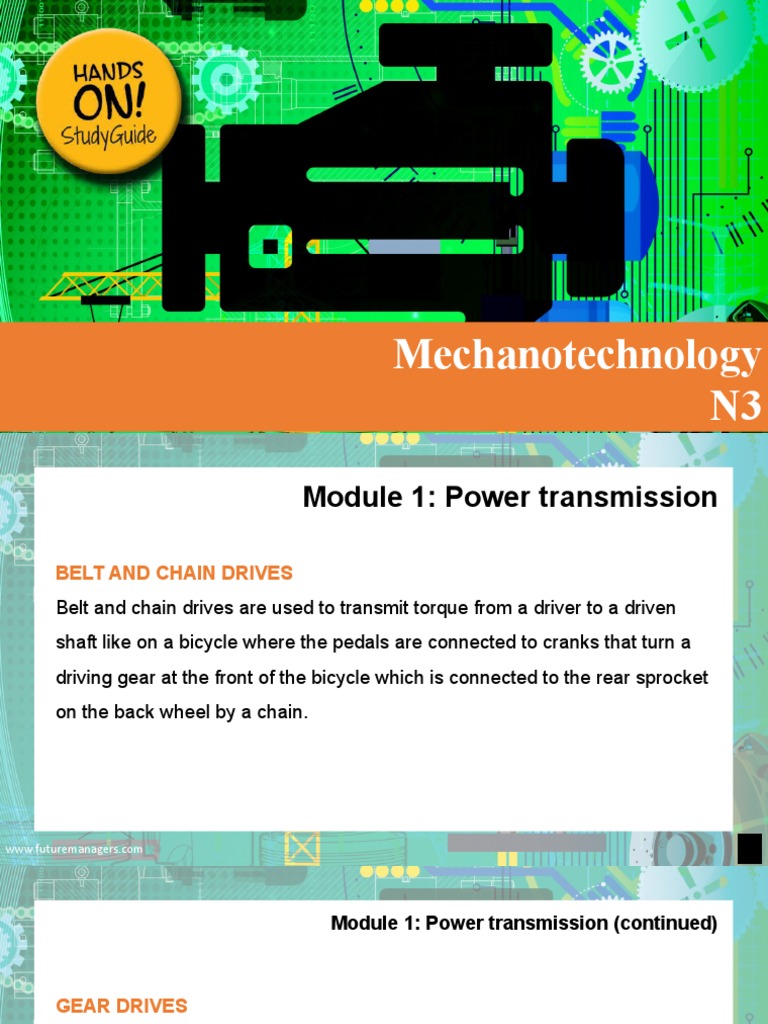 HANDS ON! StudyGuide

Mechanotechnology N3

Module 1: Power transmission

BELT AND CHAIN DRIVES

Belt and chain drives are used to transmit torque from a driver to a driven shaft like on a bicycle where the pedals are connected to cranks that turn a driving gear at the front of the bicycle which is connected to the rear sprocket on the back wheel by a chain.

www.futuremanagers.com

Module 1: Power transmission (continued)

GEAR DRIVES